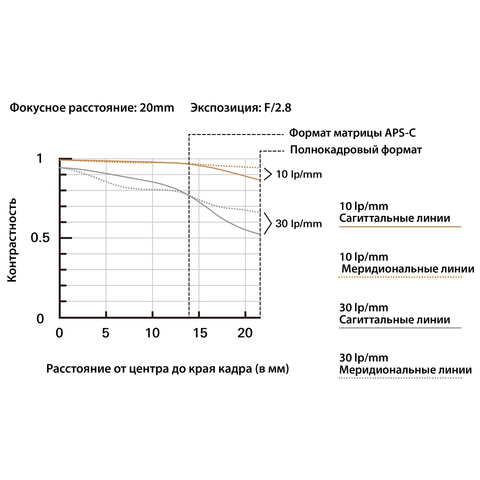 Фокусное расстояние: 20mm Экспозиция: F/2.8

Формат матрицы APS-C

Полнокадровый формат

1

0.5

0

Контрастность

10 lp/mm

30 lp/mm

0 5 10 15 20

Расстояние от центра до края кадра (в мм)

10 lp/mm
Сагиттальные линии

10 lp/mm
Меридиональные линии

30 lp/mm
Сагиттальные линии

30 lp/mm
Меридиональные линии